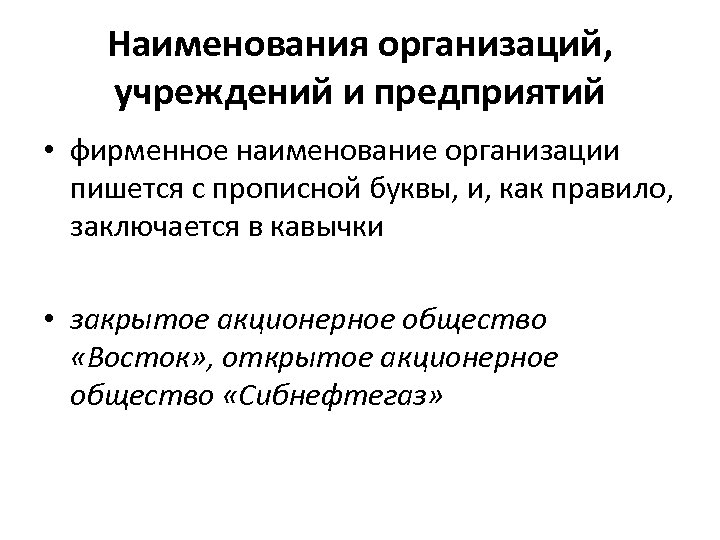 Наименования организаций, учреждений и предприятий

• фирменное наименование организации пишется с прописной буквы, и, как правило, заключается в кавычки

• закрытое акционерное общество «Восток», открытое акционерное общество «Сибнефтегаз»